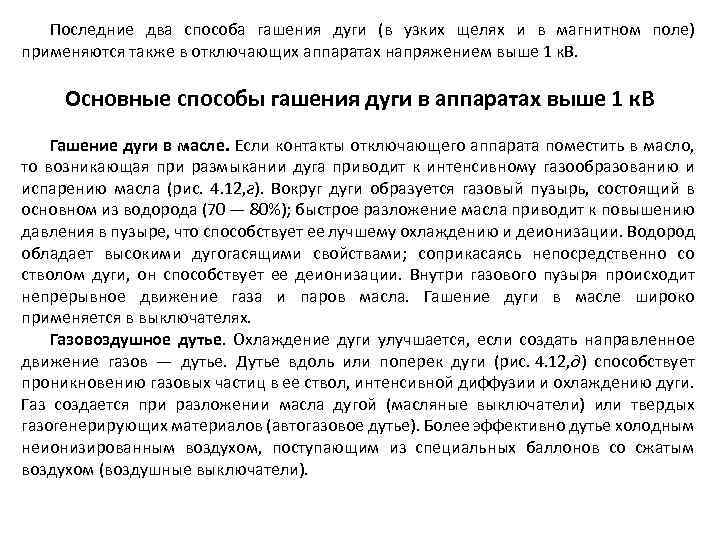 Последние два способа гашения дуги (в узких щелях и в магнитном поле) применяются также в отключающих аппаратах напряжением выше 1 кВ.

Основные способы гашения дуги в аппаратах выше 1 кВ

Гашение дуги в масле. Если контакты отключающего аппарата поместить в масло, то возникающая при размыкании дуга приводит к интенсивному газообразованию и испарению масла (рис. 4.12,г). Вокруг дуги образуется газовый пузырь, состоящий в основном из водорода (70 — 80%); быстрое разложение масла приводит к повышению давления в пузыре, что способствует ее лучшему охлаждению и деионизации. Водород обладает высокими дугогасящими свойствами; соприкасаясь непосредственно со стволом дуги, он способствует ее деионизации. Внутри газового пузыря происходит непрерывное движение газа и паров масла. Гашение дуги в масле широко применяется в выключателях.

Газовоздушное дутье. Охлаждение дуги улучшается, если создать направленное движение газов — дутье. Дутье вдоль или поперек дуги (рис. 4.12,д) способствует проникновению газовых частиц в ее ствол, интенсивной диффузии и охлаждению дуги. Газ создается при разложении масла дугой (масляные выключатели) или твердых газогенерирующих материалов (автогазовое дутье). Более эффективно дутье холодным неионизированным воздухом, поступающим из специальных баллонов со сжатым воздухом (воздушные выключатели).